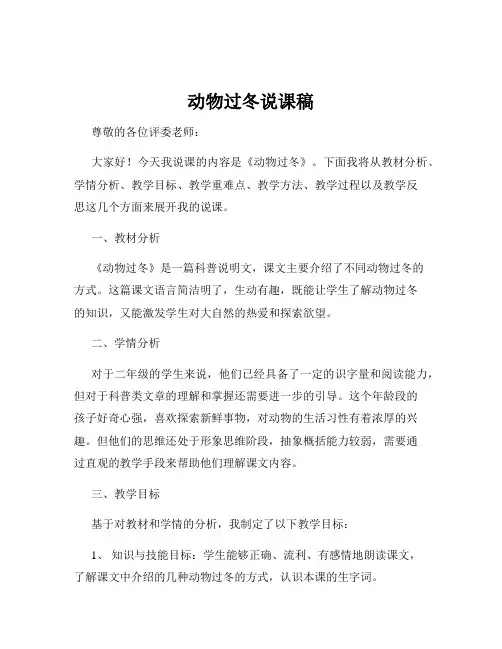 动物过冬说课稿

尊敬的各位评委老师：

大家好！今天我说课的内容是《动物过冬》。下面我将从教材分析、学情分析、教学目标、教学重难点、教学方法、教学过程以及教学反思这几个方面来展开我的说课。

一、教材分析

《动物过冬》是一篇科普说明文，课文主要介绍了不同动物过冬的方式。这篇课文语言简洁明了，生动有趣，既能让学生了解动物过冬的知识，又能激发学生对大自然的热爱和探索欲望。

二、学情分析

对于二年级的学生来说，他们已经具备了一定的识字量和阅读能力，但对于科普类文章的理解和掌握还需要进一步的引导。这个年龄段的孩子好奇心强，喜欢探索新鲜事物，对动物的生活习性有着浓厚的兴趣。但他们的思维还处于形象思维阶段，抽象概括能力较弱，需要通过直观的教学手段来帮助他们理解课文内容。

三、教学目标

基于对教材和学情的分析，我制定了以下教学目标：

1、 知识与技能目标：学生能够正确、流利、有感情地朗读课文，了解课文中介绍的几种动物过冬的方式，认识本课的生字词。